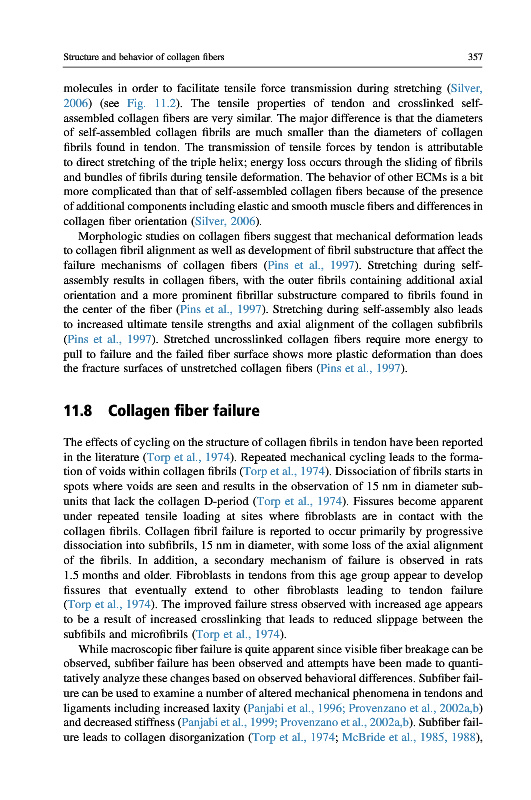 Structure and behavior of collagen fibers

357

molecules in order to facilitate tensile force transmission during stretching (Silver, 2006) (see Fig. 11.2). The tensile properties of tendon and crosslinked self-assembled collagen fibers are very similar. The major difference is that the diameters of self-assembled collagen fibrils are much smaller than the diameters of collagen fibrils found in tendon. The transmission of tensile forces by tendon is attributable to direct stretching of the triple helix; energy loss occurs through the sliding of fibrils and bundles of fibrils during tensile deformation. The behavior of other ECMs is a bit more complicated than that of self-assembled collagen fibers because of the presence of additional components including elastic and smooth muscle fibers and differences in collagen fiber orientation (Silver, 2006).

Morphologic studies on collagen fibers suggest that mechanical deformation leads to collagen fibril alignment as well as development of fibril substructure that affect the failure mechanisms of collagen fibers (Pins et al., 1997). Stretching during self-assembly results in collagen fibers, with the outer fibrils containing additional axial orientation and a more prominent fibrillar substructure compared to fibrils found in the center of the fiber (Pins et al., 1997). Stretching during self-assembly also leads to increased ultimate tensile strengths and axial alignment of the collagen subfibrils (Pins et al., 1997). Stretched uncrosslinked collagen fibers require more energy to pull to failure and the failed fiber surface shows more plastic deformation than does the fracture surfaces of unstretched collagen fibers (Pins et al., 1997).

11.8 Collagen fiber failure

The effects of cycling on the structure of collagen fibrils in tendon have been reported in the literature (Torp et al., 1974). Repeated mechanical cycling leads to the formation of voids within collagen fibrils (Torp et al., 1974). Dissociation of fibrils starts in spots where voids are seen and results in the observation of 15 nm in diameter subunits that lack the collagen D-period (Torp et al., 1974). Fissures become apparent under repeated tensile loading at sites where fibroblasts are in contact with the collagen fibrils. Collagen fibril failure is reported to occur primarily by progressive dissociation into subfibrils, 15 nm in diameter, with some loss of the axial alignment of the fibrils. In addition, a secondary mechanism of failure is observed in rats 1.5 months and older. Fibroblasts in tendons from this age group appear to develop fissures that eventually extend to other fibroblasts leading to tendon failure (Torp et al., 1974). The improved failure stress observed with increased age appears to be a result of increased crosslinking that leads to reduced slippage between the subfibils and microfibrils (Torp et al., 1974).

While macroscopic fiber failure is quite apparent since visible fiber breakage can be observed, subfiber failure has been observed and attempts have been made to quantitatively analyze these changes based on observed behavioral differences. Subfiber failure can be used to examine a number of altered mechanical phenomena in tendons and ligaments including increased laxity (Panjabi et al., 1996; Provenzano et al., 2002a,b) and decreased stiffness (Panjabi et al., 1999; Provenzano et al., 2002a,b). Subfiber failure leads to collagen disorganization (Torp et al., 1974; McBride et al., 1985, 1988),